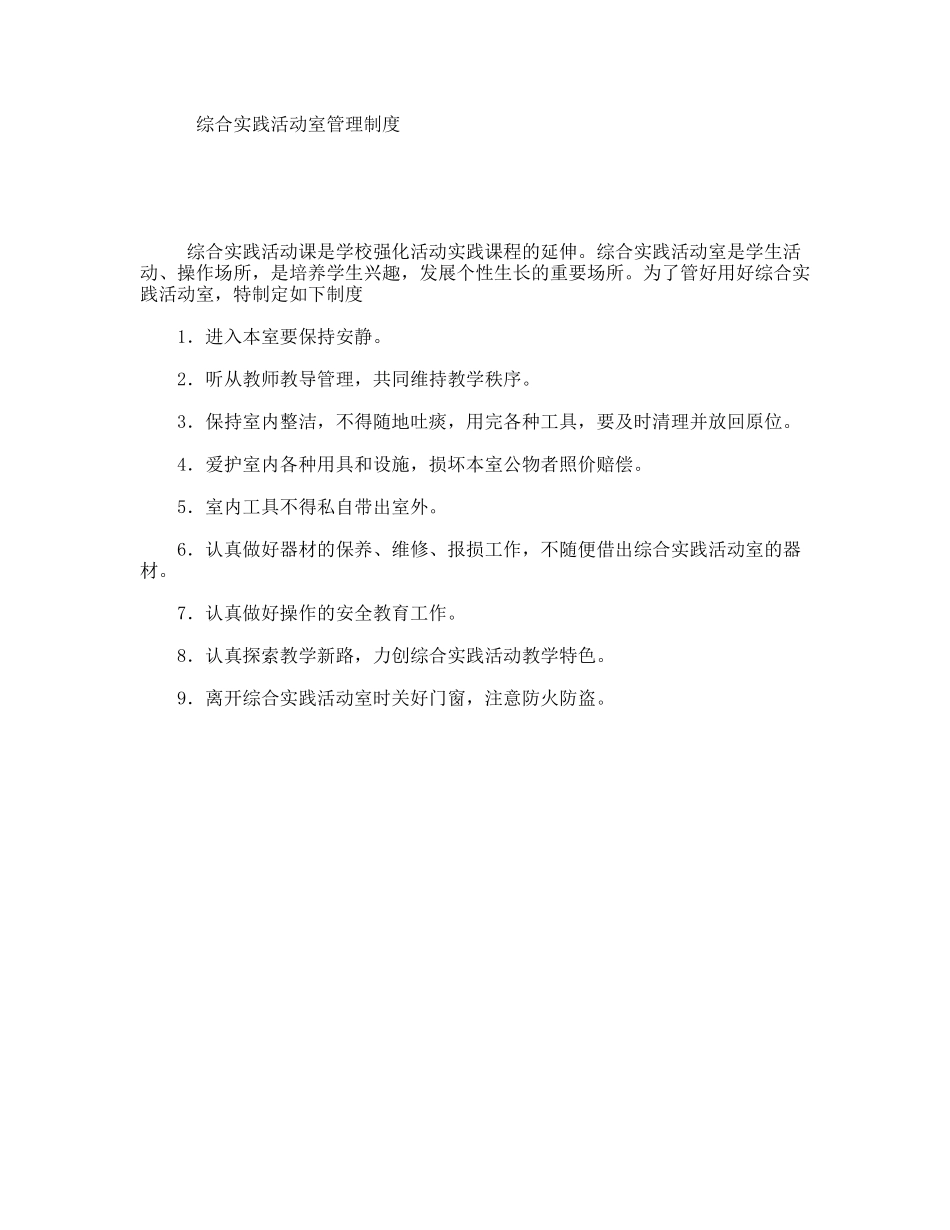 综合实践活动室管理制度

综合实践活动课是学校强化活动实践课程的延伸。综合实践活动室是学生活动、操作场所，是培养学生兴趣，发展个性生长的重要场所。为了管好用好综合实践活动室，特制定如下制度

1．进入本室要保持安静。

2．听从教师教导管理，共同维持教学秩序。

3．保持室内整洁，不得随地吐痰，用完各种工具，要及时清理并放回原位。

4．爱护室内各种用具和设施，损坏本室公物者照价赔偿。

5．室内工具不得私自带出室外。

6．认真做好器材的保养、维修、报损工作，不随便借出综合实践活动室的器材。

7．认真做好操作的安全教育工作。

8．认真探索教学新路，力创综合实践活动教学特色。

9．离开综合实践活动室时关好门窗，注意防火防盗。